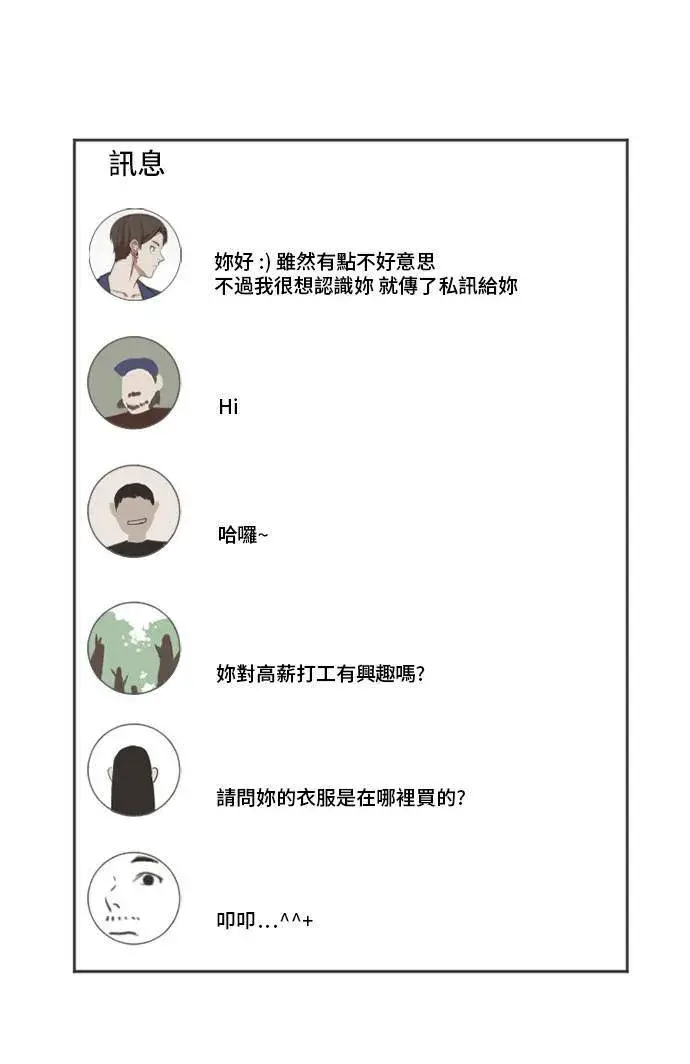 訊息

妳好 :) 雖然有點不好意思
不過我很想認識妳 就傳了私訊給妳

Hi

哈囉~

妳對高薪打工有興趣嗎?

請問妳的衣服是在哪裡買的?

叩叩…^^+